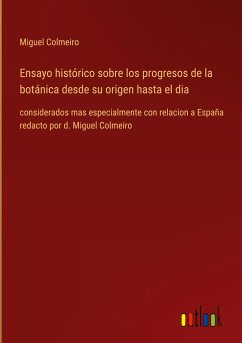 Miguel Colmeiro

Ensayo histórico sobre los progresos de la botánica desde su origen hasta el dia

considerados mas especialmente con relacion a España redacto por d. Miguel Colmeiro

outlook